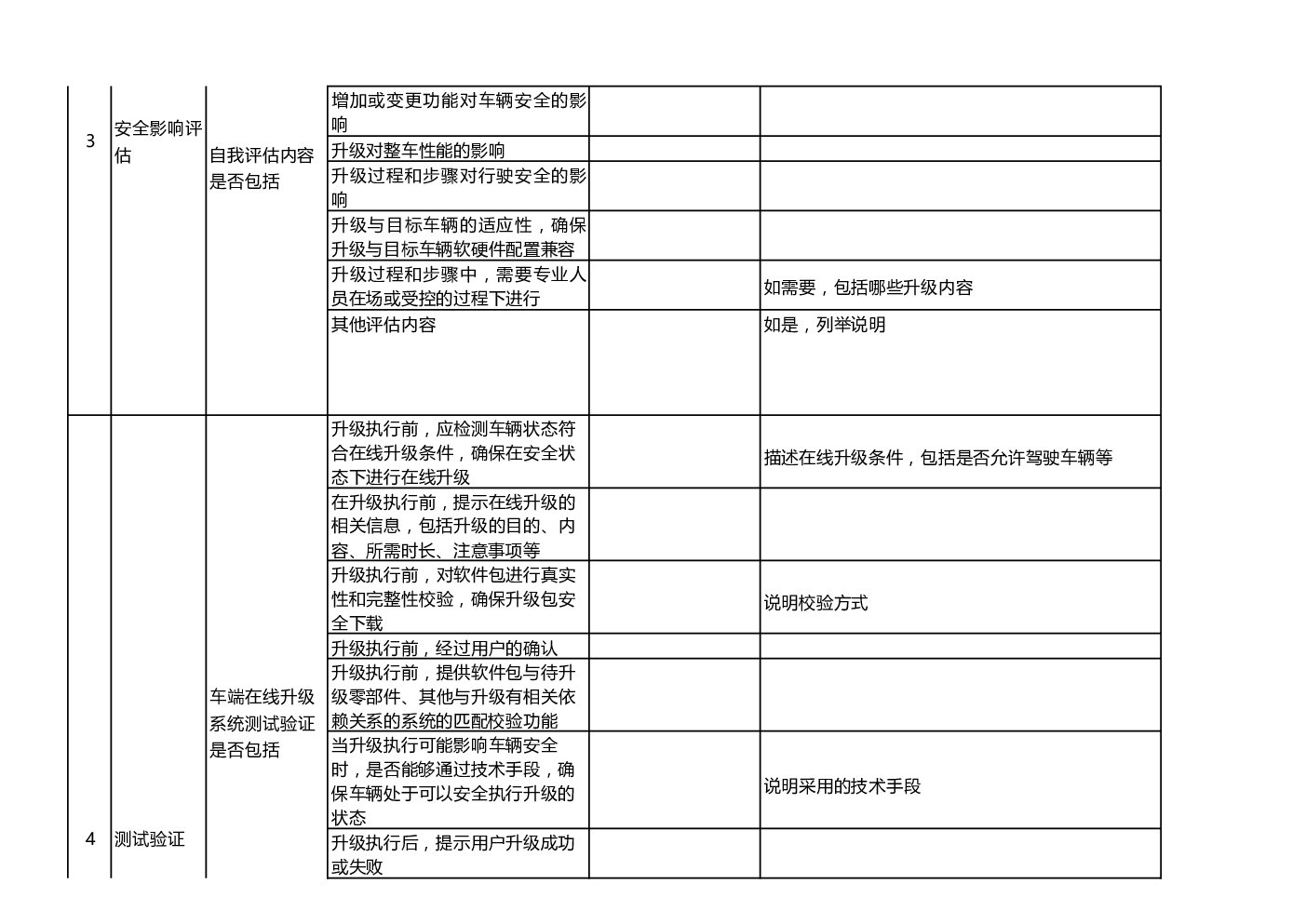 | 3 | 安全影响评估 | 自我评估内容是否包括 | 增加或变更功能对车辆安全的影响 | | |
|---|---|---|---|---|---|
| | | | 升级对整车性能的影响 | | |
| | | | 升级过程和步骤对行驶安全的影响 | | |
| | | | 升级与目标车辆的适应性，确保升级与目标车辆软硬件配置兼容 | | |
| | | | 升级过程和步骤中，需要专业人员在场或受控的过程下进行 | | 如需要，包括哪些升级内容 |
| | | | 其他评估内容 | | 如是，列举说明 |
| 4 | 测试验证 | 车端在线升级系统测试验证是否包括 | 升级执行前，应检测车辆状态符合在线升级条件，确保在安全状态下进行在线升级 | | 描述在线升级条件，包括是否允许驾驶车辆等 |
| | | | 在升级执行前，提示在线升级的相关信息，包括升级的目的、内容、所需时长、注意事项等 | | |
| | | | 升级执行前，对软件包进行真实性和完整性校验，确保升级包安全下载 | | 说明校验方式 |
| | | | 升级执行前，经过用户的确认 | | |
| | | | 升级执行前，提供软件包与待升级零部件、其他与升级有相关依赖关系的系统的匹配校验功能 | | |
| | | | 当升级执行可能影响车辆安全时，是否能够通过技术手段，确保车辆处于可以安全执行升级的状态 | | 说明采用的技术手段 |
| | | | 升级执行后，提示用户升级成功或失败 | | |